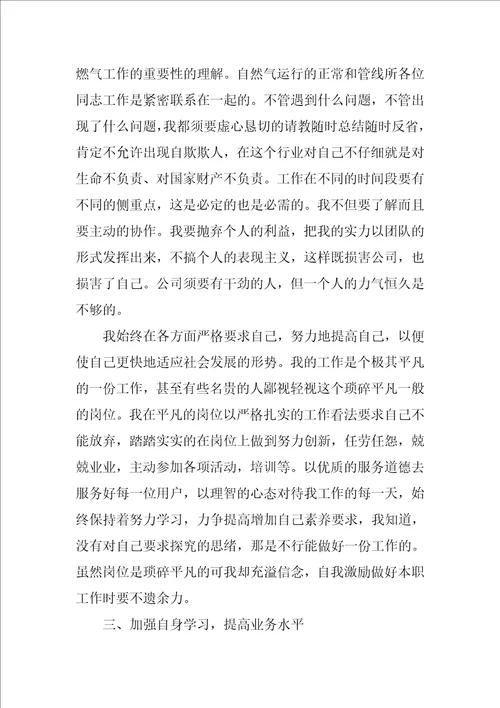 燃气工作的重要性的理解。自然气运行的正常和管线所各位同志工作是紧密联系在一起的。不管遇到什么问题，不管出现了什么问题，我都须要虚心恳切的请教随时总结随时反省，肯定不允许出现自欺欺人，在这个行业对自己不仔细就是对生命不负责、对国家财产不负责。工作在不同的时间段要有不同的侧重点，这是必定的也是必需的。我不但要了解而且要主动的协作。我要抛弃个人的利益，把我的实力以团队的形式发挥出来，不搞个人的表现主义，这样既损害公司，也损害了自己。公司须要有干劲的人，但一个人的力气恒久是不够的。

我始终在各方面严格要求自己，努力地提高自己，以便使自己更快地适应社会发展的形势。我的工作是个极其平凡的一份工作，甚至有些名贵的人鄙视轻视这个琐碎平凡一般的岗位。我在平凡的岗位以严格扎实的工作看法要求自己不能放弃，踏踏实实的在岗位上做到努力创新，任劳任怨，兢兢业业，主动参加各项活动，培训等。以优质的服务道德去服务好每一位用户，以理智的心态对待我工作的每一天，始终保持着努力学习，力争提高增加自己素养要求，我知道，没有对自己要求探究的思绪，那是不行能做好一份工作的。虽然岗位是琐碎平凡的可我却充溢信念，自我激励做好本职工作时要不遗余力。

三、加强自身学习，提高业务水平